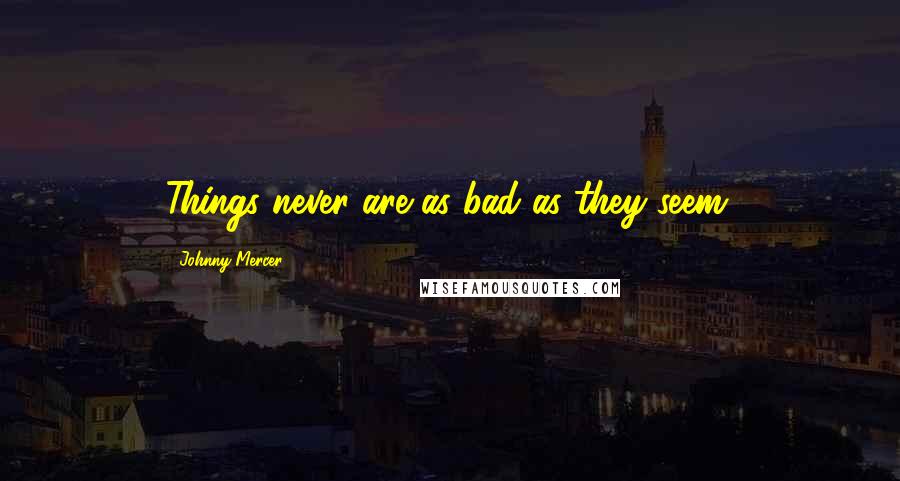 Things never are as bad as they seem.

Johnny Mercer

WISEFAMOUSQUOTES.COM